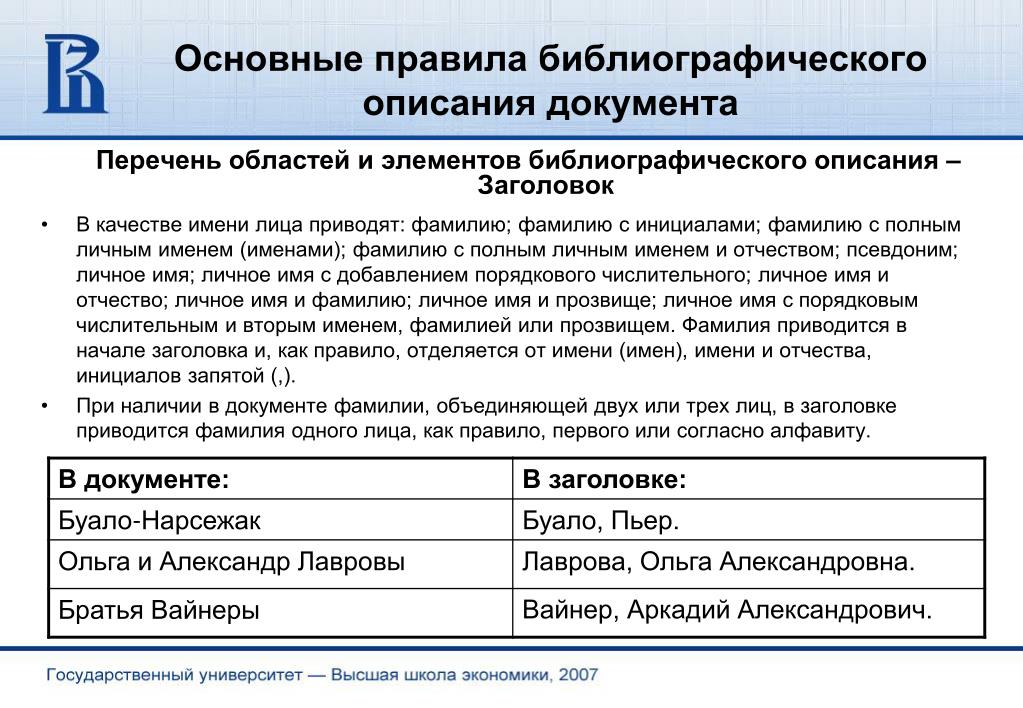 Основные правила библиографического описания документа

Перечень областей и элементов библиографического описания – Заголовок

• В качестве имени лица приводят: фамилию; фамилию с инициалами; фамилию с полным личным именем (именами); фамилию с полным личным именем и отчеством; псевдоним; личное имя; личное имя с добавлением порядкового числительного; личное имя и отчество; личное имя и фамилию; личное имя и прозвище; личное имя с порядковым числительным и вторым именем, фамилией или прозвищем. Фамилия приводится в начале заголовка и, как правило, отделяется от имени (имен), имени и отчества, инициалов запятой (,).

• При наличии в документе фамилии, объединяющей двух или трех лиц, в заголовке приводится фамилия одного лица, как правило, первого или согласно алфавиту.

| В документе: | В заголовке: |
|---|---|
| Буало-Нарсежак | Буало, Пьер. |
| Ольга и Александр Лавровы | Лаврова, Ольга Александровна. |
| Братья Вайнеры | Вайнер, Аркадий Александрович. |

Государственный университет — Высшая школа экономики, 2007